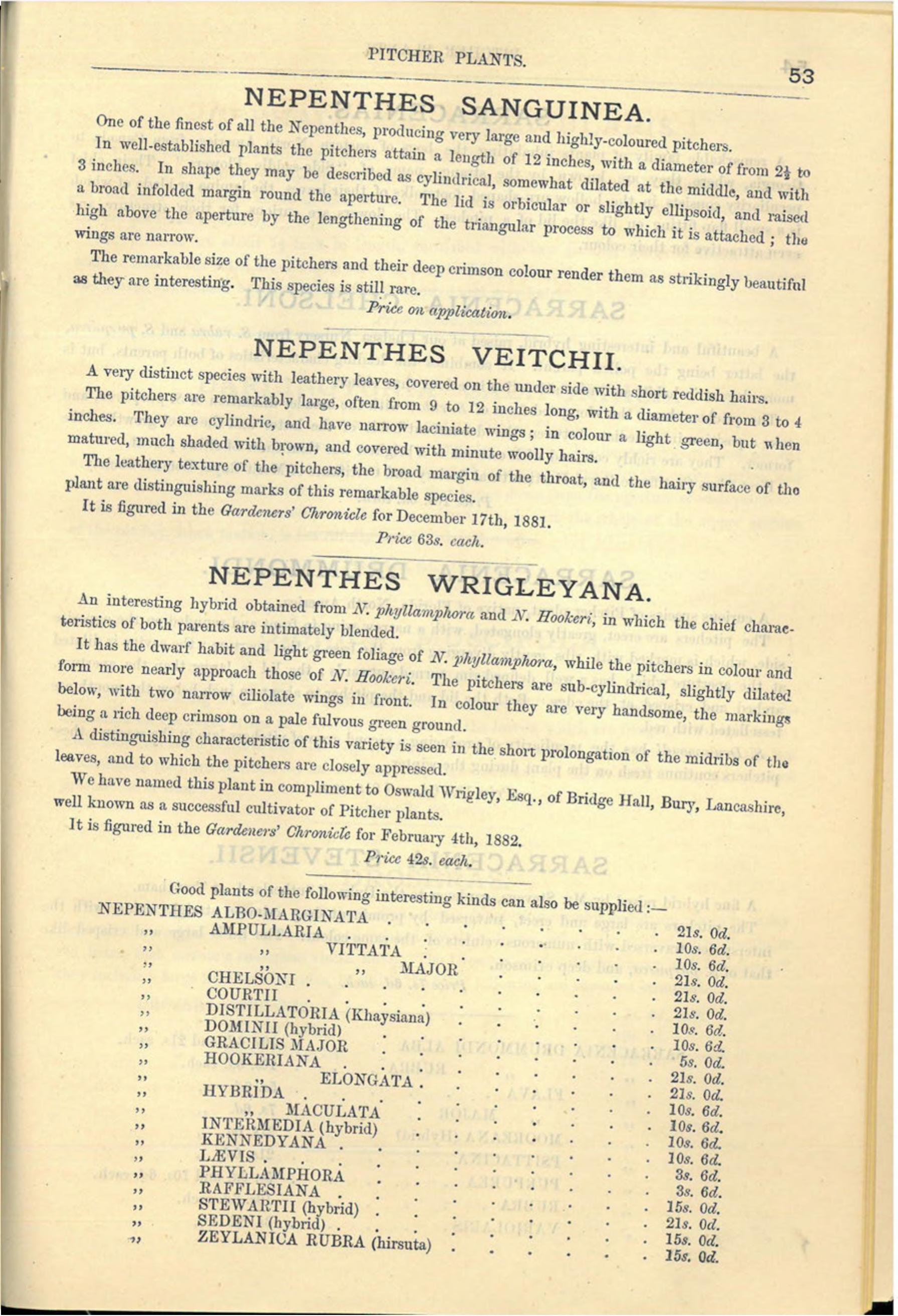 PITCHER PLANTS.

53

NEPENTHES SANGUINEA.

One of the finest of all the Nepenthes, producing very large and highly-coloured pitchers.

In well-established plants the pitchers attain a length of 12 inches, with a diameter of from 2½ to 3 inches. In shape they may be described as cylindrical, somewhat dilated at the middle, and with a broad infolded margin round the aperture. The lid is orbicular or slightly ellipsoid, and raised high above the aperture by the lengthening of the triangular process to which it is attached; the wings are narrow.

The remarkable size of the pitchers and their deep crimson colour render them as strikingly beautiful as they are interesting. This species is still rare.

Price on application.

NEPENTHES VEITCHII.

A very distinct species with leathery leaves, covered on the under side with short reddish hairs.

The pitchers are remarkably large, often from 9 to 12 inches long, with a diameter of from 3 to 4 inches. They are cylindric, and have narrow laciniate wings; in colour a light green, but when matured, much shaded with brown, and covered with minute woolly hairs.

The leathery texture of the pitchers, the broad margin of the throat, and the hairy surface of the plant are distinguishing marks of this remarkable species.

It is figured in the Gardeners' Chronicle for December 17th, 1881.

Price 63s. each.

NEPENTHES WRIGLEYANA.

An interesting hybrid obtained from N. phyllamphora and N. Hookeri, in which the chief characteristics of both parents are intimately blended.

It has the dwarf habit and light green foliage of N. phyllamphora, while the pitchers in colour and form more nearly approach those of N. Hookeri. The pitchers are sub-cylindrical, slightly dilated below, with two narrow ciliolate wings in front. In colour they are very handsome, the markings being a rich deep crimson on a pale fulvous green ground.

A distinguishing characteristic of this variety is seen in the short prolongation of the midribs of the leaves, and to which the pitchers are closely appressed.

We have named this plant in compliment to Oswald Wrigley, Esq., of Bridge Hall, Bury, Lancashire, well known as a successful cultivator of Pitcher plants.

It is figured in the Gardeners' Chronicle for February 4th, 1882.

Price 42s. each.

Good plants of the following interesting kinds can also be supplied:—

NEPENTHES ALBO-MARGINATA 21s. 0d.
,, AMPULLARIA 10s. 6d.
,, ,, VITTATA 10s. 6d.
,, ,, ,, MAJOR 21s. 0d.
,, CHELSONI 21s. 0d.
,, COURTII 21s. 0d.
,, DISTILLATORIA (Khaysiana) 10s. 6d.
,, DOMINII (hybrid) 10s. 6d.
,, GRACILIS MAJOR 5s. 0d.
,, HOOKERIANA 21s. 0d.
,, ,, ELONGATA 21s. 0d.
,, HYBRIDA 10s. 6d.
,, ,, MACULATA 10s. 6d.
,, INTERMEDIA (hybrid) 10s. 6d.
,, KENNEDYANA 10s. 6d.
,, LÆVIS 3s. 6d.
,, PHYLLAMPHORA 3s. 6d.
,, RAFFLESIANA 15s. 0d.
,, STEWARTII (hybrid) 21s. 0d.
,, SEDENI (hybrid) 15s. 0d.
,, ZEYLANICA RUBRA (hirsuta) 15s. 0d.